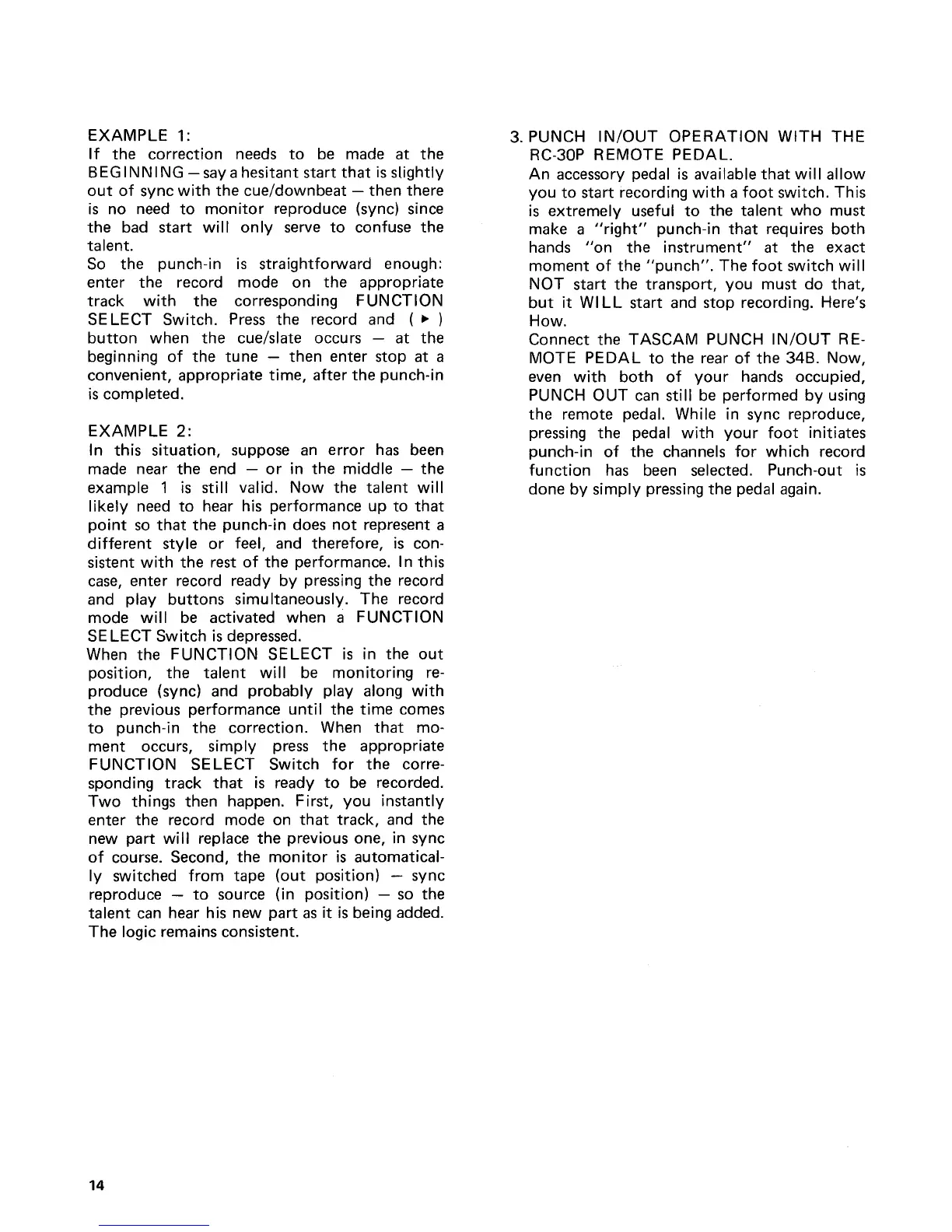 EXAMPLE 1:
If the correction needs to be made at the BEGINNING — say a hesitant start that is slightly out of sync with the cue/downbeat — then there is no need to monitor reproduce (sync) since the bad start will only serve to confuse the talent.
So the punch-in is straightforward enough: enter the record mode on the appropriate track with the corresponding FUNCTION SELECT Switch. Press the record and ( ▶ ) button when the cue/slate occurs — at the beginning of the tune — then enter stop at a convenient, appropriate time, after the punch-in is completed.

EXAMPLE 2:
In this situation, suppose an error has been made near the end — or in the middle — the example 1 is still valid. Now the talent will likely need to hear his performance up to that point so that the punch-in does not represent a different style or feel, and therefore, is consistent with the rest of the performance. In this case, enter record ready by pressing the record and play buttons simultaneously. The record mode will be activated when a FUNCTION SELECT Switch is depressed.
When the FUNCTION SELECT is in the out position, the talent will be monitoring reproduce (sync) and probably play along with the previous performance until the time comes to punch-in the correction. When that moment occurs, simply press the appropriate FUNCTION SELECT Switch for the corresponding track that is ready to be recorded. Two things then happen. First, you instantly enter the record mode on that track, and the new part will replace the previous one, in sync of course. Second, the monitor is automatically switched from tape (out position) — sync reproduce — to source (in position) — so the talent can hear his new part as it is being added. The logic remains consistent.

3. PUNCH IN/OUT OPERATION WITH THE RC-30P REMOTE PEDAL.
An accessory pedal is available that will allow you to start recording with a foot switch. This is extremely useful to the talent who must make a "right" punch-in that requires both hands "on the instrument" at the exact moment of the "punch". The foot switch will NOT start the transport, you must do that, but it WILL start and stop recording. Here's How.
Connect the TASCAM PUNCH IN/OUT REMOTE PEDAL to the rear of the 34B. Now, even with both of your hands occupied, PUNCH OUT can still be performed by using the remote pedal. While in sync reproduce, pressing the pedal with your foot initiates punch-in of the channels for which record function has been selected. Punch-out is done by simply pressing the pedal again.

14